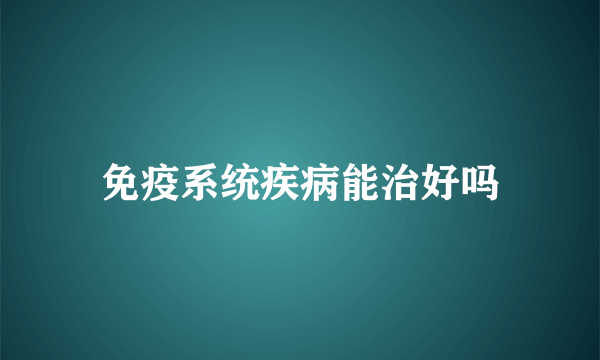 免疫系统疾病能治好吗